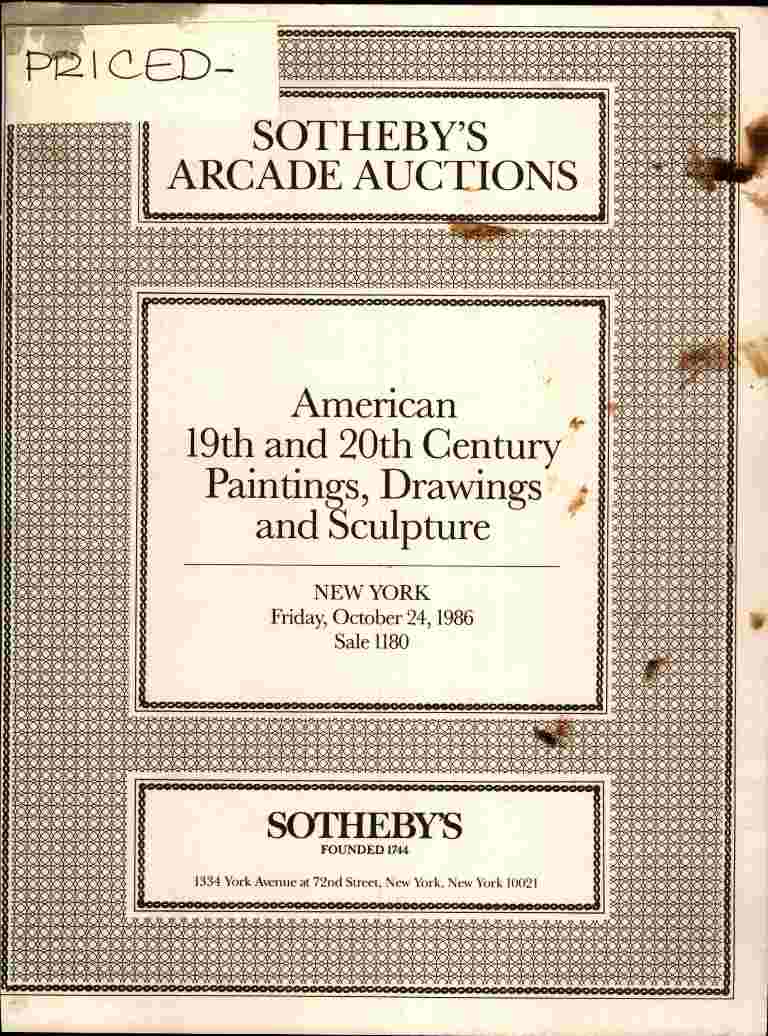 PRICED-

SOTHEBY'S
ARCADE AUCTIONS

American
19th and 20th Century
Paintings, Drawings
and Sculpture

NEW YORK
Friday, October 24, 1986
Sale 1180

SOTHEBY'S
FOUNDED 1744

1334 York Avenue at 72nd Street, New York, New York 10021